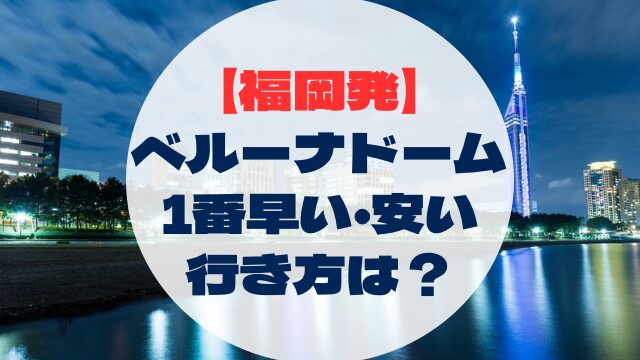 【福岡発】
ベルーナドーム
1番早い・安い
行き方は？